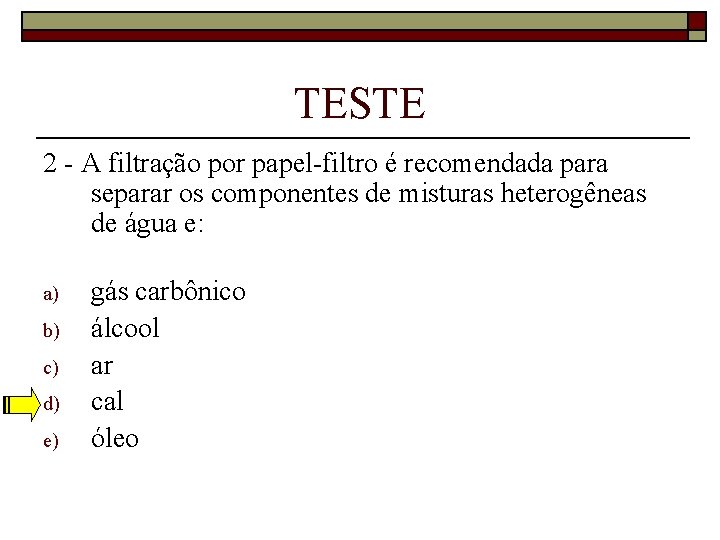 TESTE

2 - A filtração por papel-filtro é recomendada para separar os componentes de misturas heterogêneas de água e:

a) gás carbônico
b) álcool
c) ar
d) cal
e) óleo